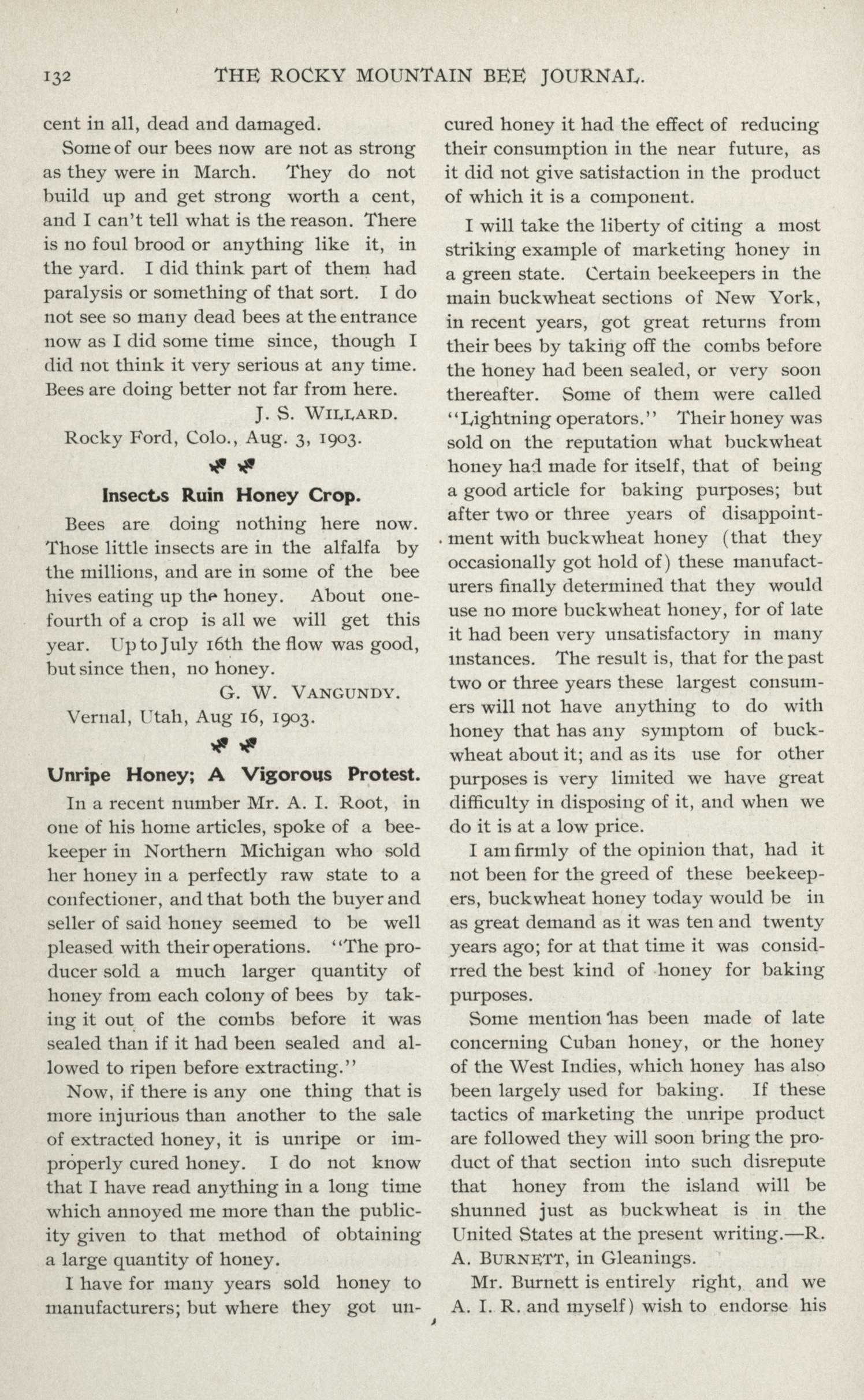 132 THE ROCKY MOUNTAIN BEE JOURNAL.

cent in all, dead and damaged.

Some of our bees now are not as strong as they were in March. They do not build up and get strong worth a cent, and I can't tell what is the reason. There is no foul brood or anything like it, in the yard. I did think part of them had paralysis or something of that sort. I do not see so many dead bees at the entrance now as I did some time since, though I did not think it very serious at any time. Bees are doing better not far from here.

J. S. WILLARD.

Rocky Ford, Colo., Aug. 3, 1903.

Insects Ruin Honey Crop.

Bees are doing nothing here now. Those little insects are in the alfalfa by the millions, and are in some of the bee hives eating up the honey. About one-fourth of a crop is all we will get this year. Up to July 16th the flow was good, but since then, no honey.

G. W. VANGUNDY.

Vernal, Utah, Aug 16, 1903.

Unripe Honey; A Vigorous Protest.

In a recent number Mr. A. I. Root, in one of his home articles, spoke of a beekeeper in Northern Michigan who sold her honey in a perfectly raw state to a confectioner, and that both the buyer and seller of said honey seemed to be well pleased with their operations. "The producer sold a much larger quantity of honey from each colony of bees by taking it out of the combs before it was sealed than if it had been sealed and allowed to ripen before extracting."

Now, if there is any one thing that is more injurious than another to the sale of extracted honey, it is unripe or improperly cured honey. I do not know that I have read anything in a long time which annoyed me more than the publicity given to that method of obtaining a large quantity of honey.

I have for many years sold honey to manufacturers; but where they got uncured honey it had the effect of reducing their consumption in the near future, as it did not give satisfaction in the product of which it is a component.

I will take the liberty of citing a most striking example of marketing honey in a green state. Certain beekeepers in the main buckwheat sections of New York, in recent years, got great returns from their bees by taking off the combs before the honey had been sealed, or very soon thereafter. Some of them were called "Lightning operators." Their honey was sold on the reputation what buckwheat honey had made for itself, that of being a good article for baking purposes; but after two or three years of disappointment with buckwheat honey (that they occasionally got hold of) these manufacturers finally determined that they would use no more buckwheat honey, for of late it had been very unsatisfactory in many instances. The result is, that for the past two or three years these largest consumers will not have anything to do with honey that has any symptom of buckwheat about it; and as its use for other purposes is very limited we have great difficulty in disposing of it, and when we do it is at a low price.

I am firmly of the opinion that, had it not been for the greed of these beekeepers, buckwheat honey today would be in as great demand as it was ten and twenty years ago; for at that time it was considrred the best kind of honey for baking purposes.

Some mention has been made of late concerning Cuban honey, or the honey of the West Indies, which honey has also been largely used for baking. If these tactics of marketing the unripe product are followed they will soon bring the product of that section into such disrepute that honey from the island will be shunned just as buckwheat is in the United States at the present writing.—R. A. BURNETT, in Gleanings.

Mr. Burnett is entirely right, and we A. I. R. and myself) wish to endorse his